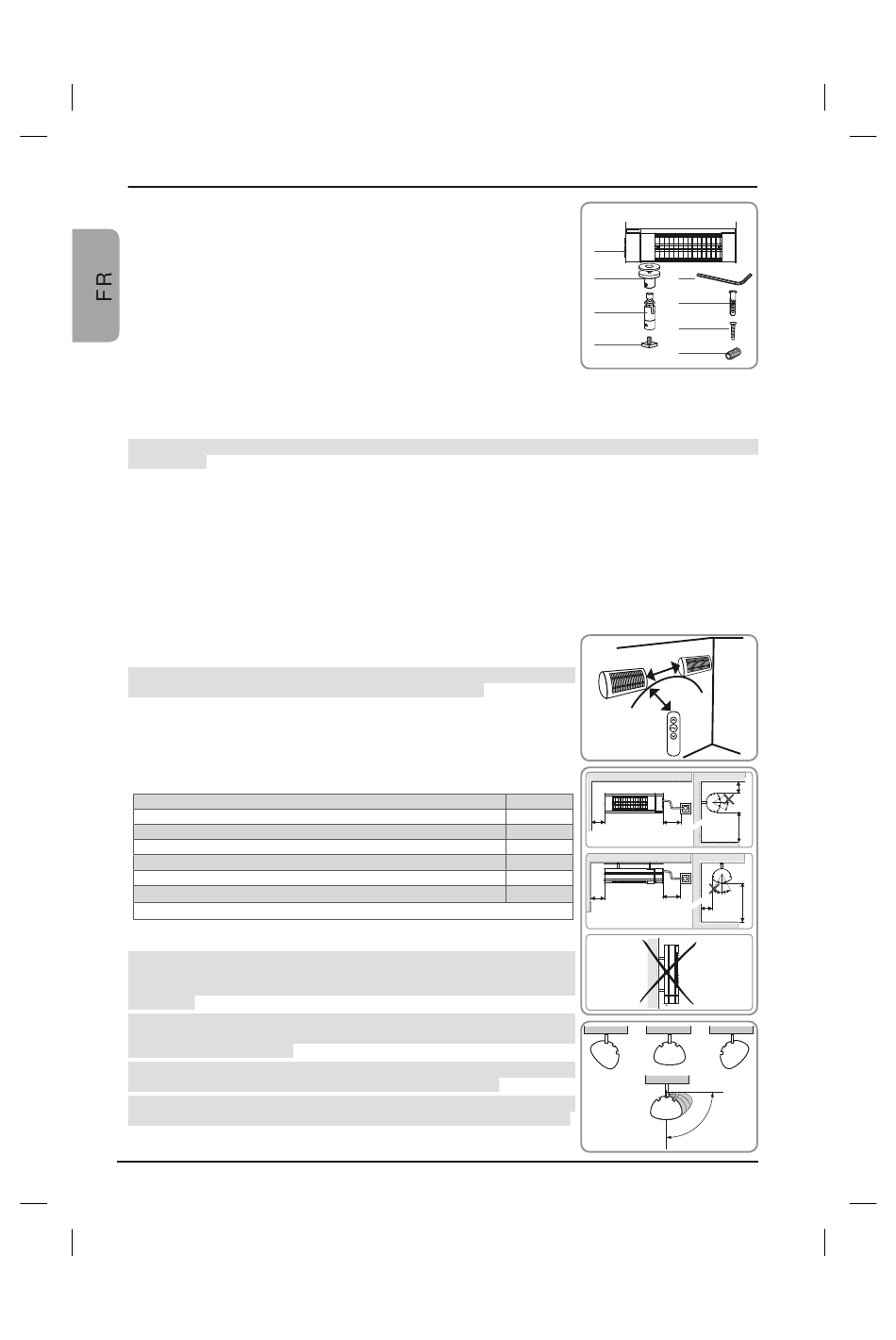 FR